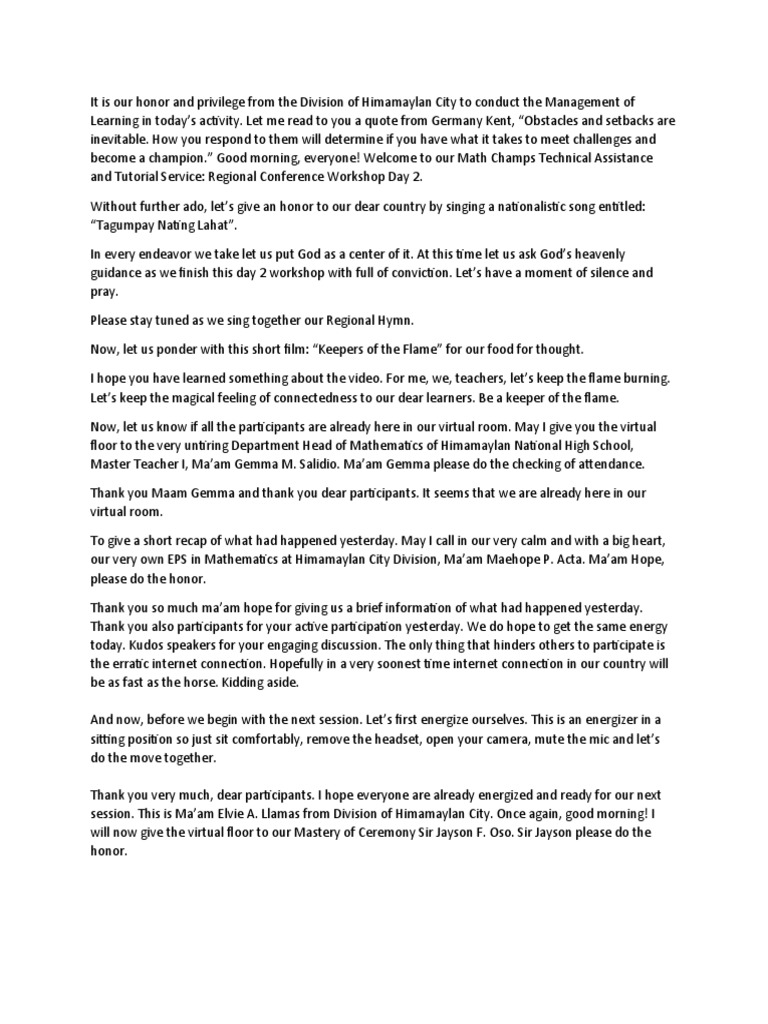 It is our honor and privilege from the Division of Himamaylan City to conduct the Management of Learning in today's activity. Let me read to you a quote from Germany Kent, "Obstacles and setbacks are inevitable. How you respond to them will determine if you have what it takes to meet challenges and become a champion." Good morning, everyone! Welcome to our Math Champs Technical Assistance and Tutorial Service: Regional Conference Workshop Day 2.

Without further ado, let's give an honor to our dear country by singing a nationalistic song entitled: "Tagumpay Nating Lahat".

In every endeavor we take let us put God as a center of it. At this time let us ask God's heavenly guidance as we finish this day 2 workshop with full of conviction. Let's have a moment of silence and pray.

Please stay tuned as we sing together our Regional Hymn.

Now, let us ponder with this short film: "Keepers of the Flame" for our food for thought.

I hope you have learned something about the video. For me, we, teachers, let's keep the flame burning. Let's keep the magical feeling of connectedness to our dear learners. Be a keeper of the flame.

Now, let us know if all the participants are already here in our virtual room. May I give you the virtual floor to the very untiring Department Head of Mathematics of Himamaylan National High School, Master Teacher I, Ma'am Gemma M. Salidio. Ma'am Gemma please do the checking of attendance.

Thank you Maam Gemma and thank you dear participants. It seems that we are already here in our virtual room.

To give a short recap of what had happened yesterday. May I call in our very calm and with a big heart, our very own EPS in Mathematics at Himamaylan City Division, Ma'am Maehope P. Acta. Ma'am Hope, please do the honor.

Thank you so much ma'am hope for giving us a brief information of what had happened yesterday. Thank you also participants for your active participation yesterday. We do hope to get the same energy today. Kudos speakers for your engaging discussion. The only thing that hinders others to participate is the erratic internet connection. Hopefully in a very soonest time internet connection in our country will be as fast as the horse. Kidding aside.

And now, before we begin with the next session. Let's first energize ourselves. This is an energizer in a sitting position so just sit comfortably, remove the headset, open your camera, mute the mic and let's do the move together.

Thank you very much, dear participants. I hope everyone are already energized and ready for our next session. This is Ma'am Elvie A. Llamas from Division of Himamaylan City. Once again, good morning! I will now give the virtual floor to our Mastery of Ceremony Sir Jayson F. Oso. Sir Jayson please do the honor.